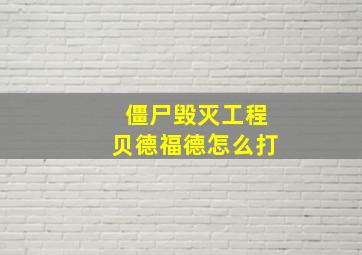 僵尸毁灭工程
贝德福德怎么打